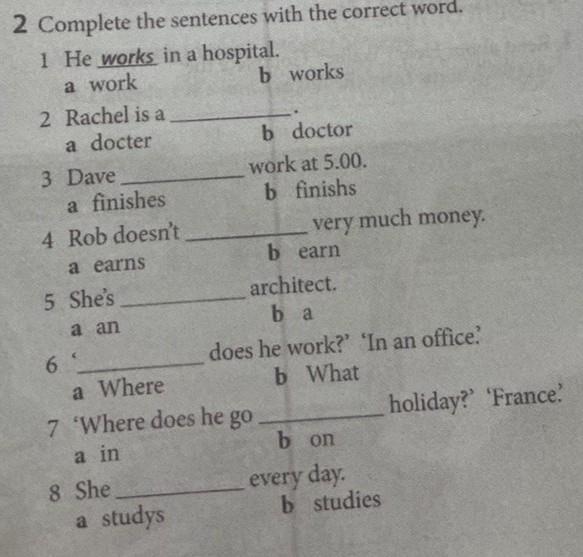 2 Complete the sentences with the correct word.

1 He works in a hospital.
a work   b works

2 Rachel is a ____.
a docter   b doctor

3 Dave ____ work at 5.00.
a finishes   b finishs

4 Rob doesn't ____ very much money.
a earns   b earn

5 She's ____ architect.
a an   b a

6 '____ does he work?' 'In an office.'
a Where   b What

7 'Where does he go ____ holiday?' 'France.'
a in   b on

8 She ____ every day.
a studys   b studies